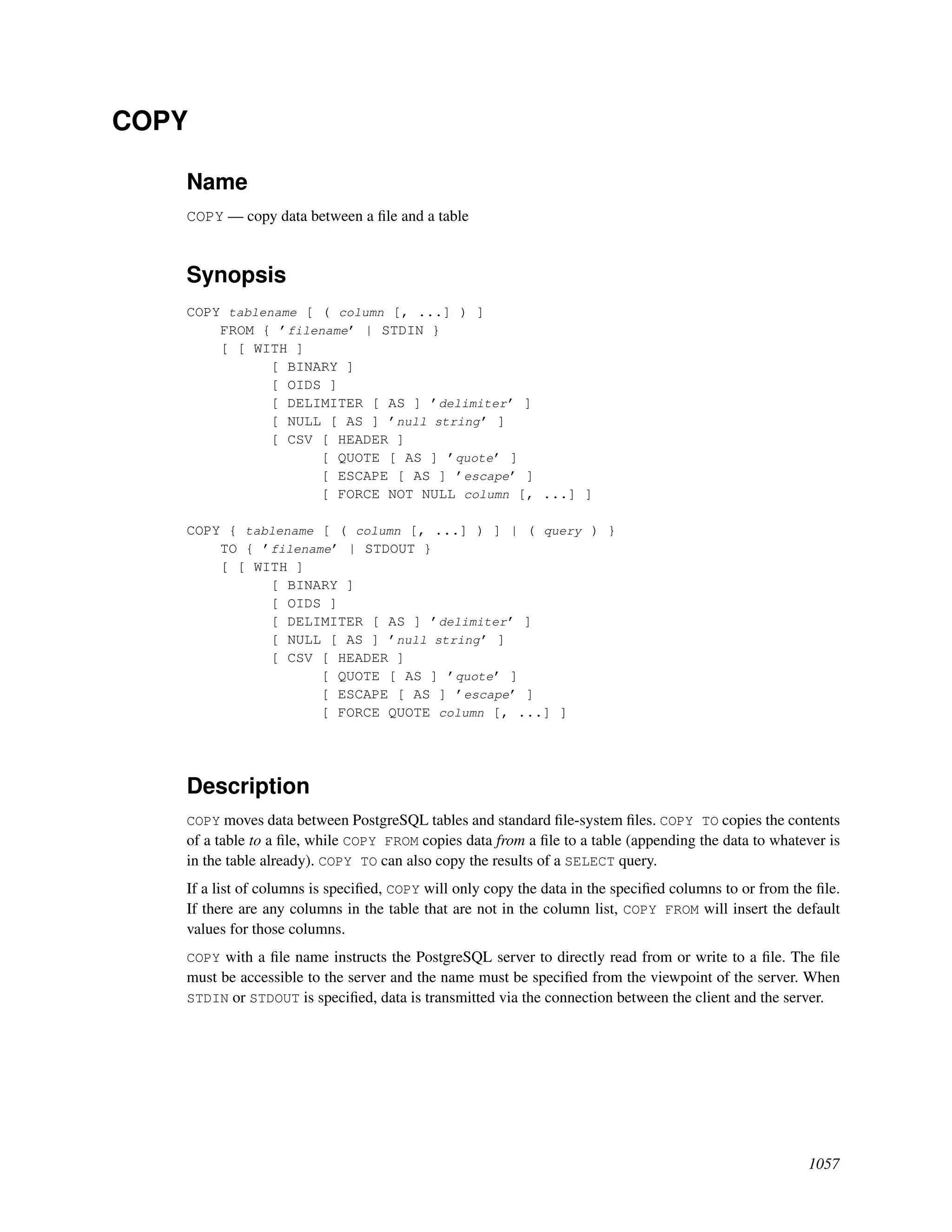 COPY

Name

COPY — copy data between a file and a table

Synopsis

COPY tablename [ ( column [, ...] ) ]
    FROM { 'filename' | STDIN }
    [ [ WITH ]
          [ BINARY ]
          [ OIDS ]
          [ DELIMITER [ AS ] 'delimiter' ]
          [ NULL [ AS ] 'null string' ]
          [ CSV [ HEADER ]
                [ QUOTE [ AS ] 'quote' ]
                [ ESCAPE [ AS ] 'escape' ]
                [ FORCE NOT NULL column [, ...] ]

COPY { tablename [ ( column [, ...] ) ] | ( query ) }
    TO { 'filename' | STDOUT }
    [ [ WITH ]
          [ BINARY ]
          [ OIDS ]
          [ DELIMITER [ AS ] 'delimiter' ]
          [ NULL [ AS ] 'null string' ]
          [ CSV [ HEADER ]
                [ QUOTE [ AS ] 'quote' ]
                [ ESCAPE [ AS ] 'escape' ]
                [ FORCE QUOTE column [, ...] ]

Description

COPY moves data between PostgreSQL tables and standard file-system files. COPY TO copies the contents of a table to a file, while COPY FROM copies data from a file to a table (appending the data to whatever is in the table already). COPY TO can also copy the results of a SELECT query.

If a list of columns is specified, COPY will only copy the data in the specified columns to or from the file. If there are any columns in the table that are not in the column list, COPY FROM will insert the default values for those columns.

COPY with a file name instructs the PostgreSQL server to directly read from or write to a file. The file must be accessible to the server and the name must be specified from the viewpoint of the server. When STDIN or STDOUT is specified, data is transmitted via the connection between the client and the server.

1057